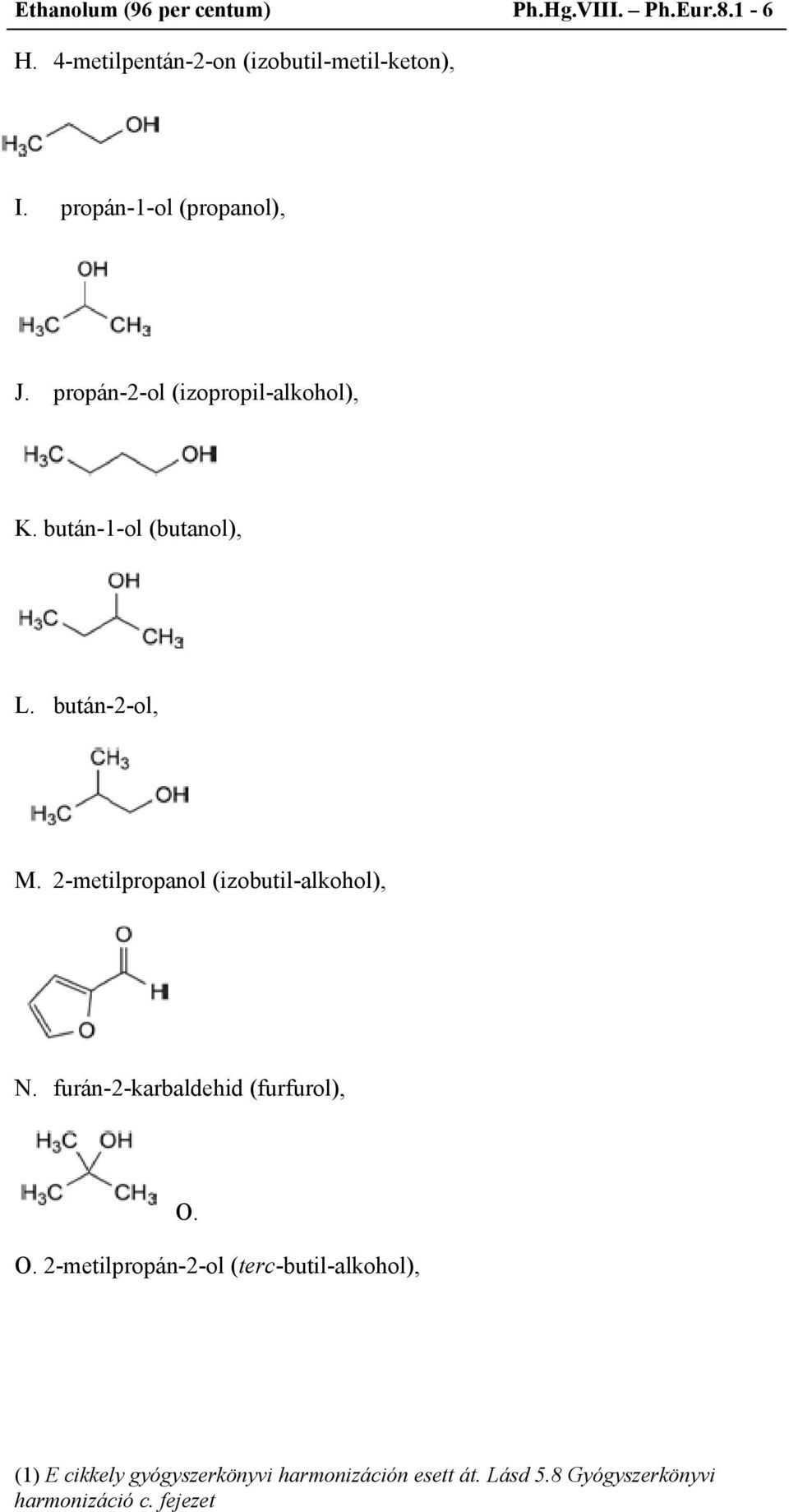 Ethanolum (96 per centum) Ph.Hg.VIII. – Ph.Eur.8.1 - 6

H. 4-metilpentán-2-on (izobutil-metil-keton),

$H_3C$ OH

I. propán-1-ol (propanol),

OH
$H_3C$ $CH_3$

J. propán-2-ol (izopropil-alkohol),

$H_3C$ OH

K. bután-1-ol (butanol),

OH
$H_3C$ $CH_3$

L. bután-2-ol,

$CH_3$
$H_3C$ OH

M. 2-metilpropanol (izobutil-alkohol),

O
H
O

N. furán-2-karbaldehid (furfurol),

$H_3C$ OH
$H_3C$ $CH_3$

O.

O. 2-metilpropán-2-ol (terc-butil-alkohol),

(1) E cikkely gyógyszerkönyvi harmonizáción esett át. Lásd 5.8 Gyógyszerkönyvi harmonizáció c. fejezet